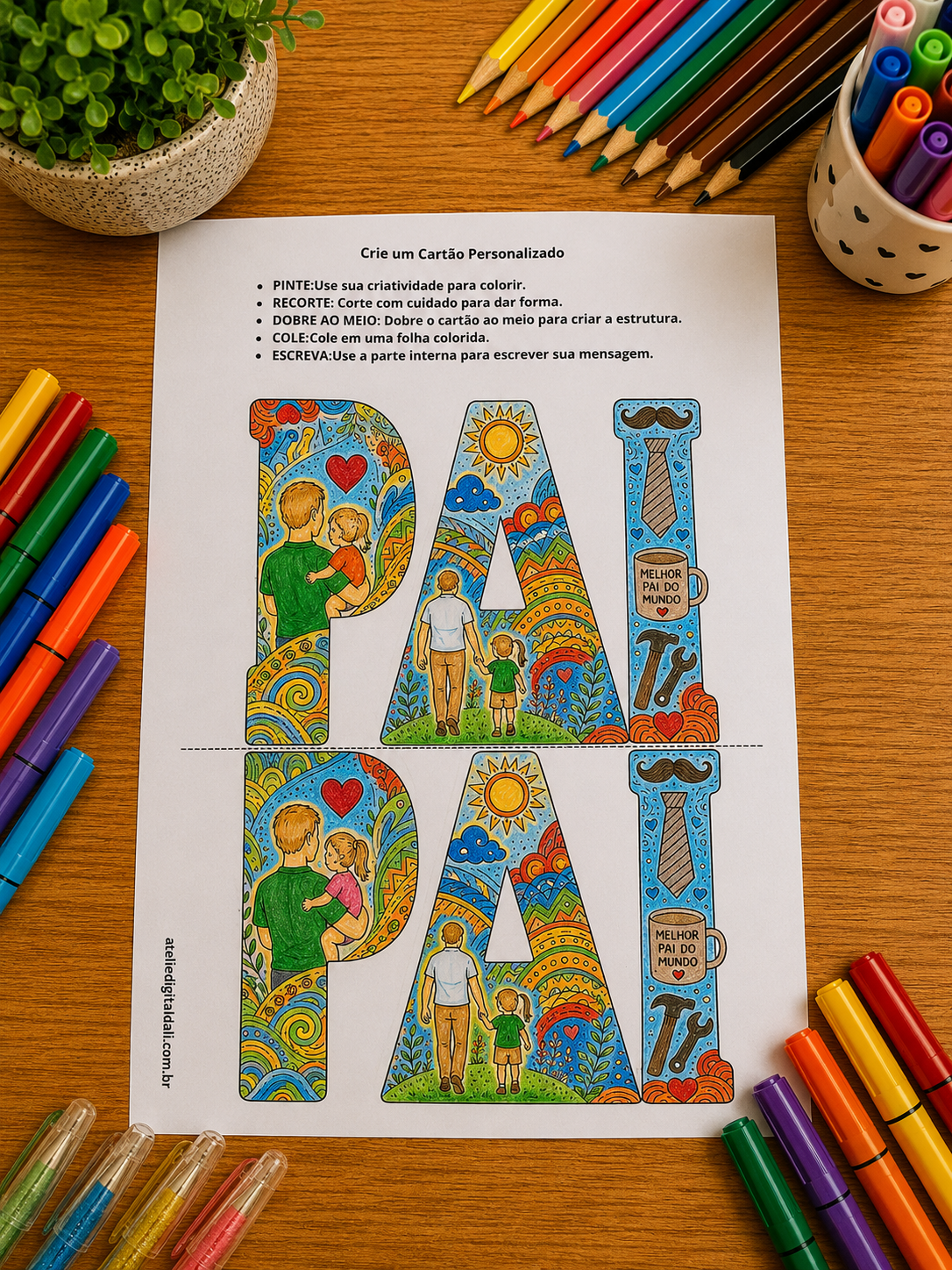 Crie um Cartão Personalizado

• PINTE:Use sua criatividade para colorir.
• RECORTE: Corte com cuidado para dar forma.
• DOBRE AO MEIO: Dobre o cartão ao meio para criar a estrutura.
• COLE:Cole em uma folha colorida.
• ESCREVA:Use a parte interna para escrever sua mensagem.

PAI

MELHOR PAI DO MUNDO

PAI

MELHOR PAI DO MUNDO

ateliedigitaldali.com.br